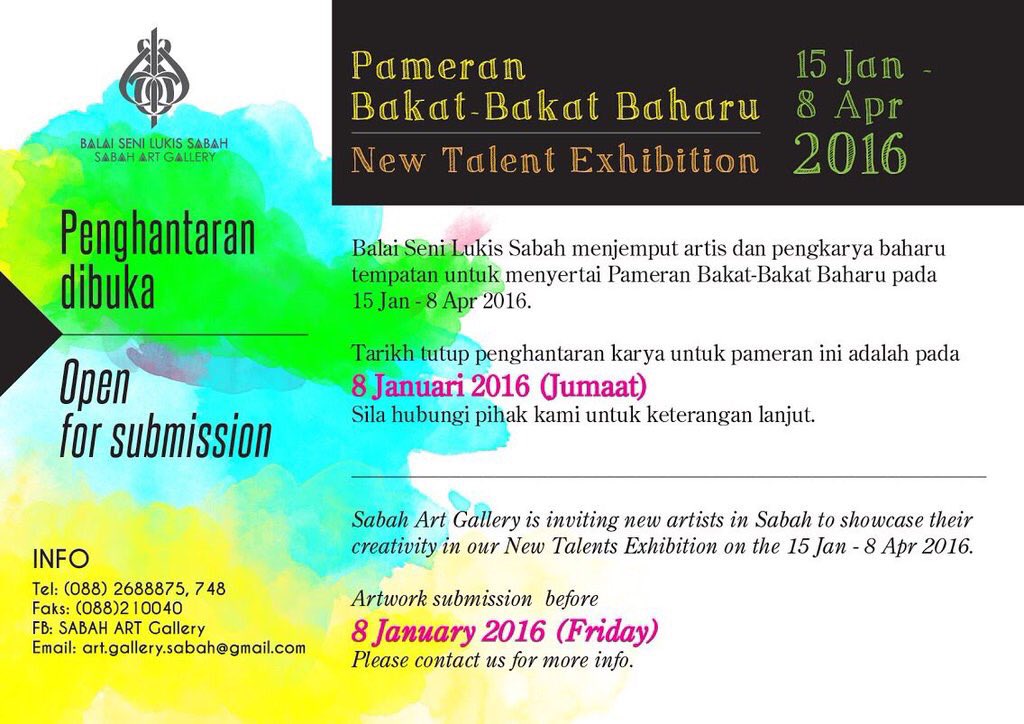 BALAI SENI LUKIS SABAH
SABAH ART GALLERY

Penghantaran dibuka

Open for submission

INFO
Tel: (088) 2688875, 748
Faks: (088)210040
FB: SABAH ART Gallery
Email: art.gallery.sabah@gmail.com

Pameran
Bakat-Bakat Baharu
New Talent Exhibition

15 Jan -
8 Apr
2016

Balai Seni Lukis Sabah menjemput artis dan pengkarya baharu tempatan untuk menyertai Pameran Bakat-Bakat Baharu pada 15 Jan - 8 Apr 2016.

Tarikh tutup penghantaran karya untuk pameran ini adalah pada
8 Januari 2016 (Jumaat)
Sila hubungi pihak kami untuk keterangan lanjut.

Sabah Art Gallery is inviting new artists in Sabah to showcase their creativity in our New Talents Exhibition on the 15 Jan - 8 Apr 2016.

Artwork submission before
8 January 2016 (Friday)
Please contact us for more info.